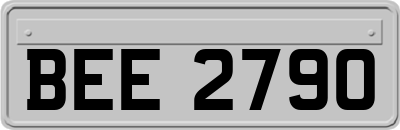 BEE 2790